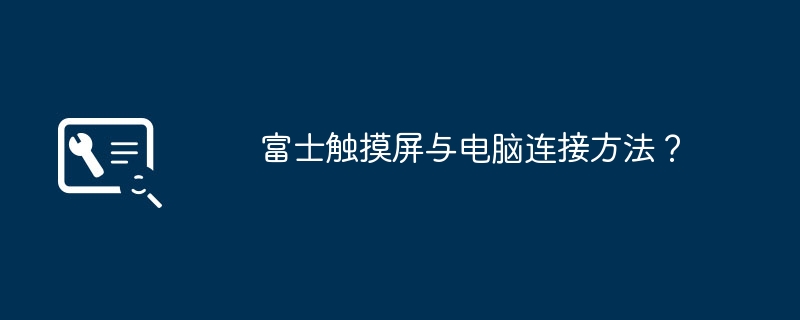 富士触摸屏与电脑连接方法？